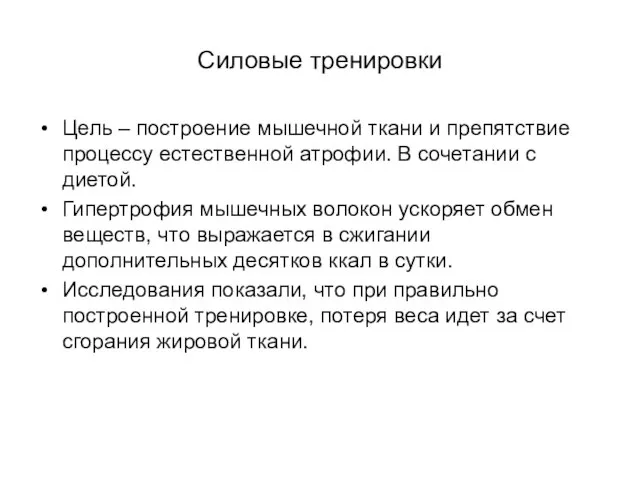 Силовые тренировки

• Цель – построение мышечной ткани и препятствие процессу естественной атрофии. В сочетании с диетой.

• Гипертрофия мышечных волокон ускоряет обмен веществ, что выражается в сжигании дополнительных десятков ккал в сутки.

• Исследования показали, что при правильно построенной тренировке, потеря веса идет за счет сгорания жировой ткани.